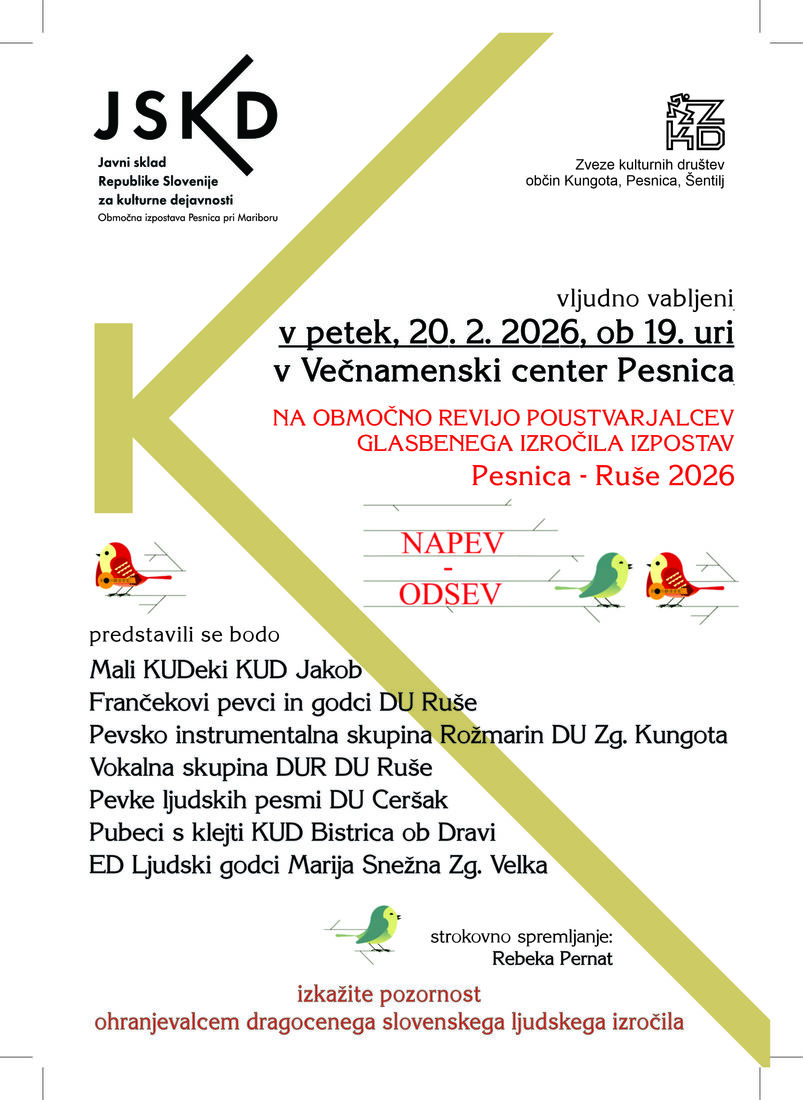 JSKD
Javni sklad
Republike Slovenije
za kulturne dejavnosti
Območna izpostava Pesnica pri Mariboru

ZKD
Zveze kulturnih društev
občin Kungota, Pesnica, Šentilj

vljudno vabljeni
v petek, 20. 2. 2026, ob 19. uri
v Večnamenski center Pesnica

NA OBMOČNO REVIJO POUSTVARJALCEV
GLASBENEGA IZROČILA IZPOSTAV
Pesnica - Ruše 2026

NAPEV
-
ODSEV

predstavili se bodo
Mali KUDeki KUD Jakob
Frančekovi pevci in godci DU Ruše
Pevsko instrumentalna skupina Rožmarin DU Zg. Kungota
Vokalna skupina DUR DU Ruše
Pevke ljudskih pesmi DU Ceršak
Pubeci s klejti KUD Bistrica ob Dravi
ED Ljudski godci Marija Snežna Zg. Velka

strokovno spremljanje:
Rebeka Pernat

izkažite pozornost
ohranjevalcem dragocenega slovenskega ljudskega izročila